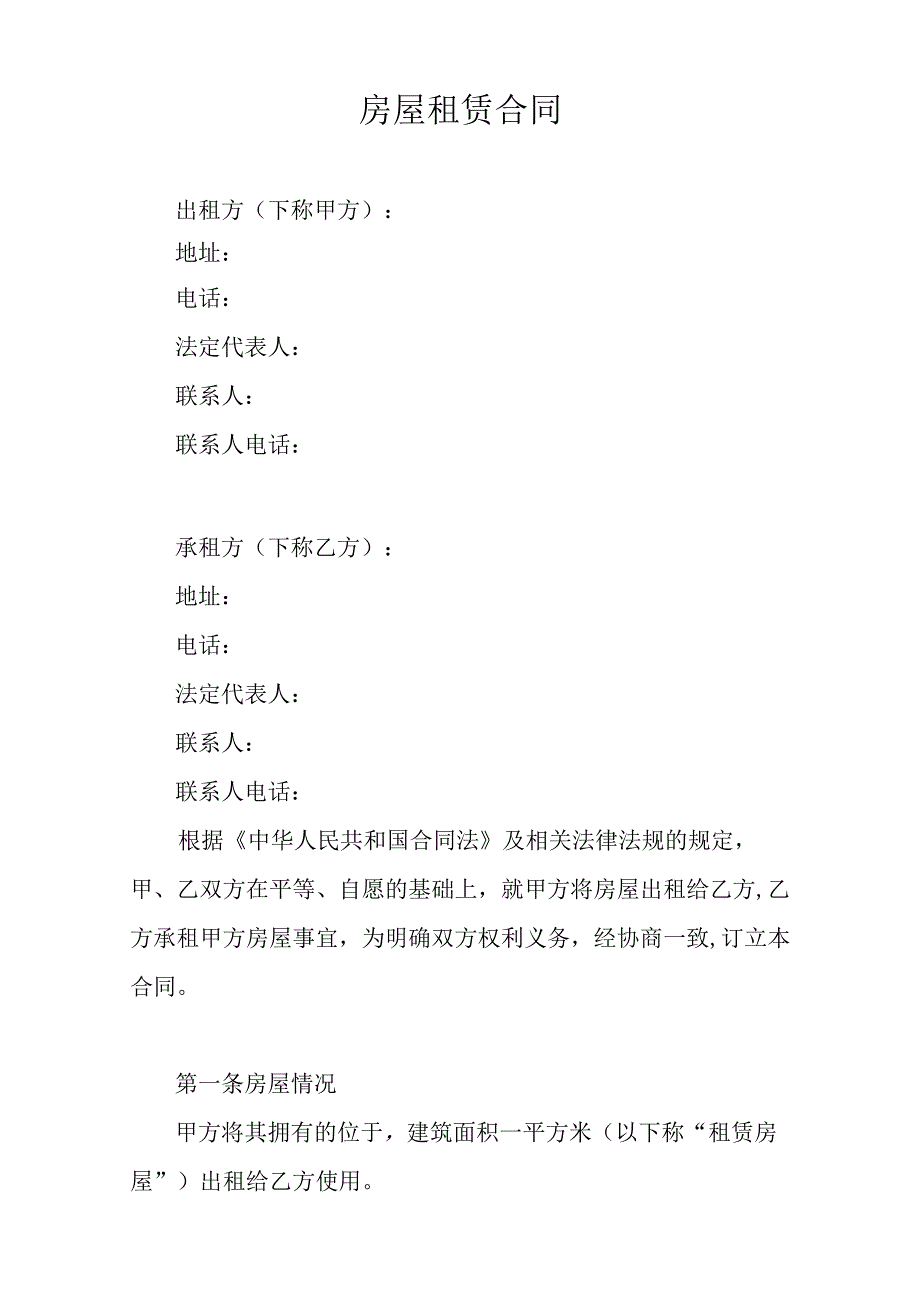 房屋租赁合同

出租方（下称甲方）：

地址：

电话：

法定代表人：

联系人：

联系人电话：

承租方（下称乙方）：

地址：

电话：

法定代表人：

联系人：

联系人电话：

根据《中华人民共和国合同法》及相关法律法规的规定，甲、乙双方在平等、自愿的基础上，就甲方将房屋出租给乙方,乙方承租甲方房屋事宜，为明确双方权利义务，经协商一致,订立本合同。

第一条房屋情况

甲方将其拥有的位于，建筑面积一平方米（以下称“租赁房屋”）出租给乙方使用。